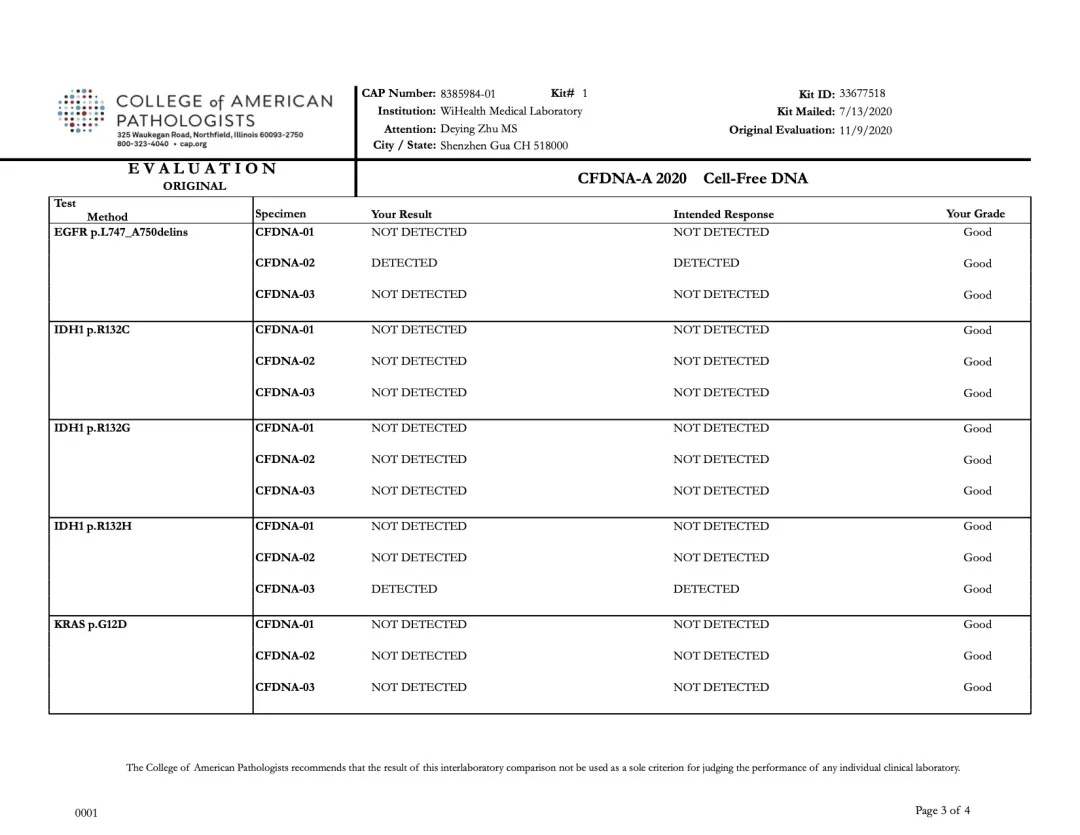 COLLEGE of AMERICAN PATHOLOGISTS
325 Waukegan Road, Northfield, Illinois 60093-2750
800-323-4040 • cap.org

CAP Number: 8385984-01 Kit# 1
Institution: WiHealth Medical Laboratory
Attention: Deying Zhu MS
City / State: Shenzhen Gua CH 518000

Kit ID: 33677518
Kit Mailed: 7/13/2020
Original Evaluation: 11/9/2020

EVALUATION
ORIGINAL

CFDNA-A 2020 Cell-Free DNA

| Test Method | Specimen | Your Result | Intended Response | Your Grade |
|---|---|---|---|---|
| EGFR p.L747_A750delins | CFDNA-01 | NOT DETECTED | NOT DETECTED | Good |
| | CFDNA-02 | DETECTED | DETECTED | Good |
| | CFDNA-03 | NOT DETECTED | NOT DETECTED | Good |
| IDH1 p.R132C | CFDNA-01 | NOT DETECTED | NOT DETECTED | Good |
| | CFDNA-02 | NOT DETECTED | NOT DETECTED | Good |
| | CFDNA-03 | NOT DETECTED | NOT DETECTED | Good |
| IDH1 p.R132G | CFDNA-01 | NOT DETECTED | NOT DETECTED | Good |
| | CFDNA-02 | NOT DETECTED | NOT DETECTED | Good |
| | CFDNA-03 | NOT DETECTED | NOT DETECTED | Good |
| IDH1 p.R132H | CFDNA-01 | NOT DETECTED | NOT DETECTED | Good |
| | CFDNA-02 | NOT DETECTED | NOT DETECTED | Good |
| | CFDNA-03 | DETECTED | DETECTED | Good |
| KRAS p.G12D | CFDNA-01 | NOT DETECTED | NOT DETECTED | Good |
| | CFDNA-02 | NOT DETECTED | NOT DETECTED | Good |
| | CFDNA-03 | NOT DETECTED | NOT DETECTED | Good |

The College of American Pathologists recommends that the result of this interlaboratory comparison not be used as a sole criterion for judging the performance of any individual clinical laboratory.

0001

Page 3 of 4